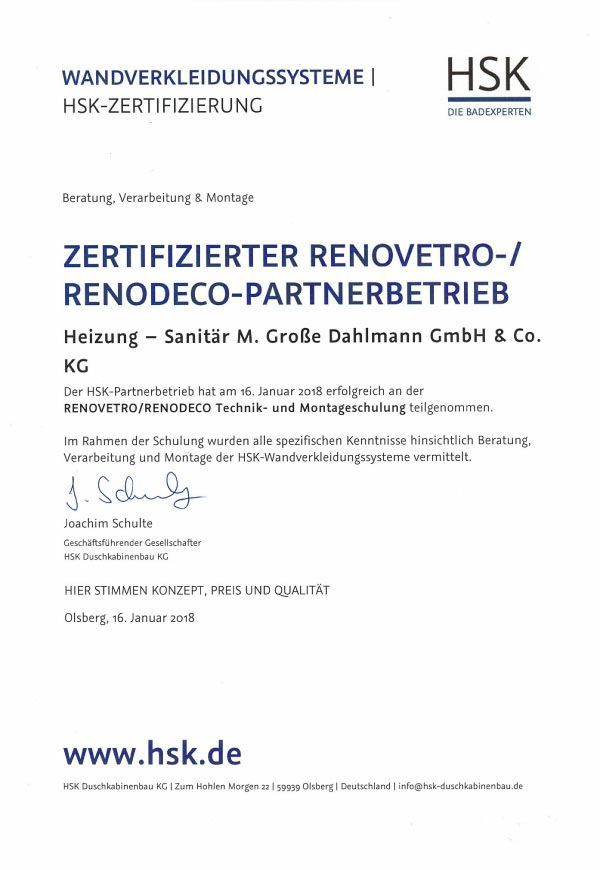 WANDVERKLEIDUNGSSYSTEME |
HSK-ZERTIFIZIERUNG

HSK
DIE BADEXPERTEN

Beratung, Verarbeitung & Montage

ZERTIFIZIERTER RENOVETRO-/
RENODECO-PARTNERBETRIEB

Heizung – Sanitär M. Große Dahlmann GmbH & Co. KG

Der HSK-Partnerbetrieb hat am 16. Januar 2018 erfolgreich an der RENOVETRO/RENODECO Technik- und Montageschulung teilgenommen.

Im Rahmen der Schulung wurden alle spezifischen Kenntnisse hinsichtlich Beratung, Verarbeitung und Montage der HSK-Wandverkleidungssysteme vermittelt.

J. Schulte

Joachim Schulte
Geschäftsführender Gesellschafter
HSK Duschkabinenbau KG

HIER STIMMEN KONZEPT, PREIS UND QUALITÄT

Olsberg, 16. Januar 2018

www.hsk.de

HSK Duschkabinenbau KG | Zum Hohlen Morgen 22 | 59939 Olsberg | Deutschland | info@hsk-duschkabinenbau.de